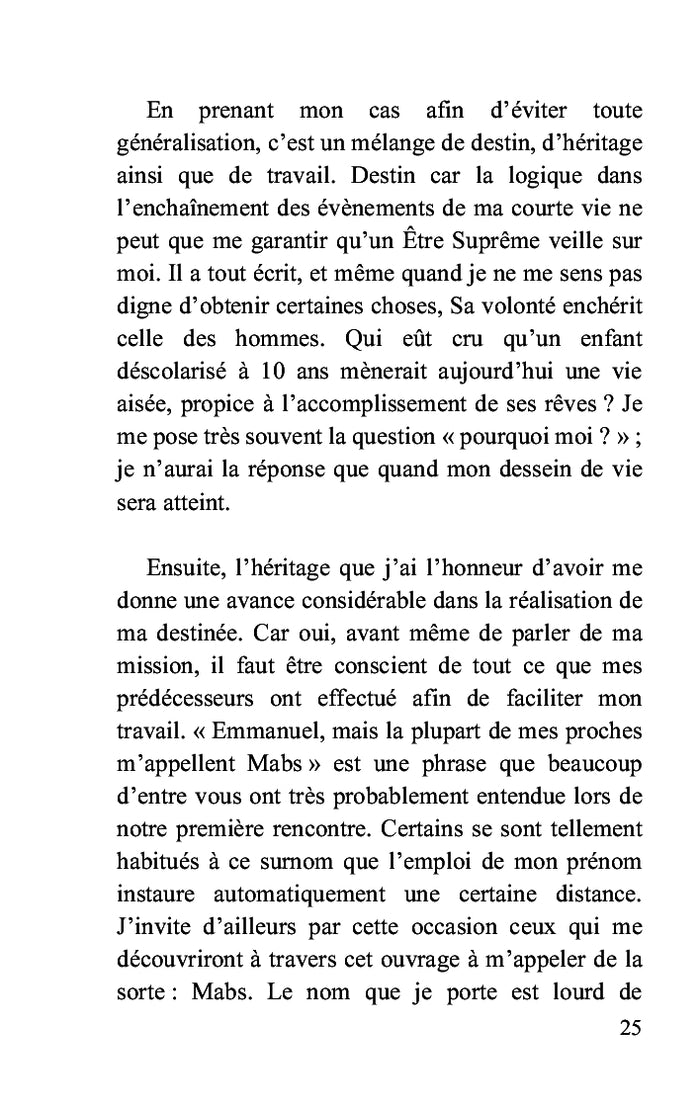 En prenant mon cas afin d'éviter toute généralisation, c'est un mélange de destin, d'héritage ainsi que de travail. Destin car la logique dans l'enchaînement des évènements de ma courte vie ne peut que me garantir qu'un Être Suprême veille sur moi. Il a tout écrit, et même quand je ne me sens pas digne d'obtenir certaines choses, Sa volonté enchérit celle des hommes. Qui eût cru qu'un enfant déscolarisé à 10 ans mènerait aujourd'hui une vie aisée, propice à l'accomplissement de ses rêves ? Je me pose très souvent la question « pourquoi moi ? » ; je n'aurai la réponse que quand mon dessein de vie sera atteint.

Ensuite, l'héritage que j'ai l'honneur d'avoir me donne une avance considérable dans la réalisation de ma destinée. Car oui, avant même de parler de ma mission, il faut être conscient de tout ce que mes prédécesseurs ont effectué afin de faciliter mon travail. « Emmanuel, mais la plupart de mes proches m'appellent Mabs » est une phrase que beaucoup d'entre vous ont très probablement entendue lors de notre première rencontre. Certains se sont tellement habitués à ce surnom que l'emploi de mon prénom instaure automatiquement une certaine distance. J'invite d'ailleurs par cette occasion ceux qui me découvriront à travers cet ouvrage à m'appeler de la sorte : Mabs. Le nom que je porte est lourd de

25